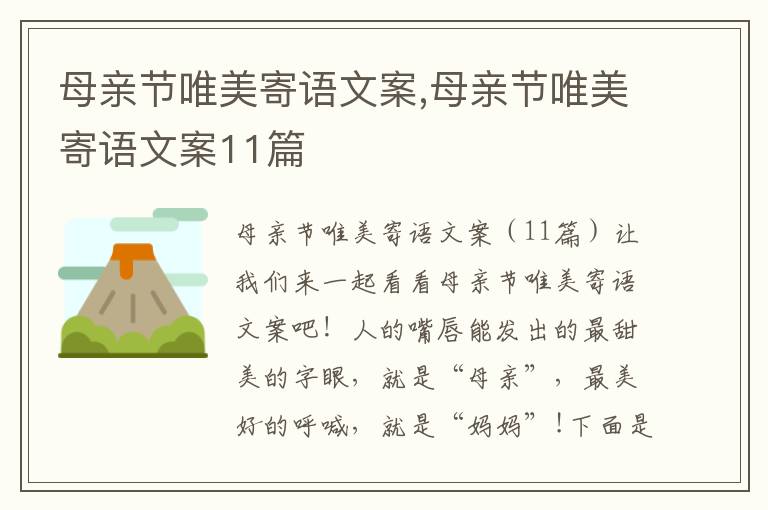 母亲节唯美寄语文案,母亲节唯美寄语文案11篇

母亲节唯美寄语文案（11篇）让我们来一起看看母亲节唯美寄语文案吧！人的嘴唇能发出的最甜美的字眼，就是“母亲”，最美好的呼喊，就是“妈妈”！下面是